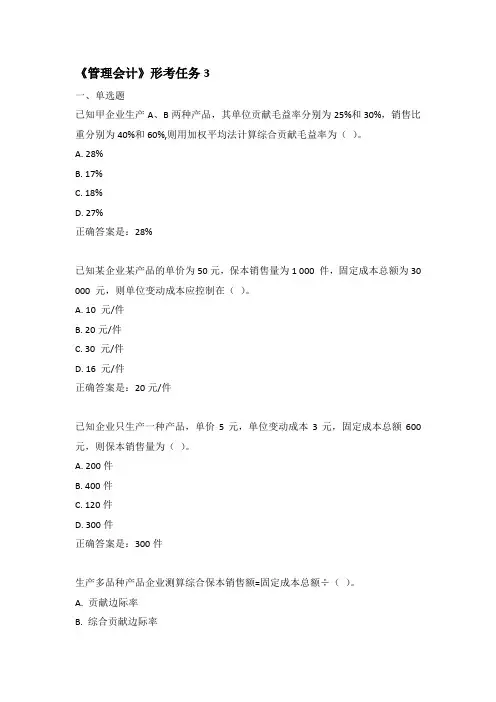 《管理会计》形考任务 3

一、单选题

已知甲企业生产 A、B 两种产品，其单位贡献毛益率分别为 25%和 30%，销售比重分别为 40%和 60%,则用加权平均法计算综合贡献毛益率为（ ）。

A. 28%

B. 17%

C. 18%

D. 27%

正确答案是：28%

已知某企业某产品的单价为 50 元，保本销售量为 1 000 件，固定成本总额为 30 000 元，则单位变动成本应控制在（ ）。

A. 10 元/件

B. 20 元/件

C. 30 元/件

D. 16 元/件

正确答案是：20 元/件

已知企业只生产一种产品，单价 5 元，单位变动成本 3 元，固定成本总额 600 元，则保本销售量为（ ）。

A. 200 件

B. 400 件

C. 120 件

D. 300 件

正确答案是：300 件

生产多品种产品企业测算综合保本销售额=固定成本总额÷（ ）。

A. 贡献边际率

B. 综合贡献边际率